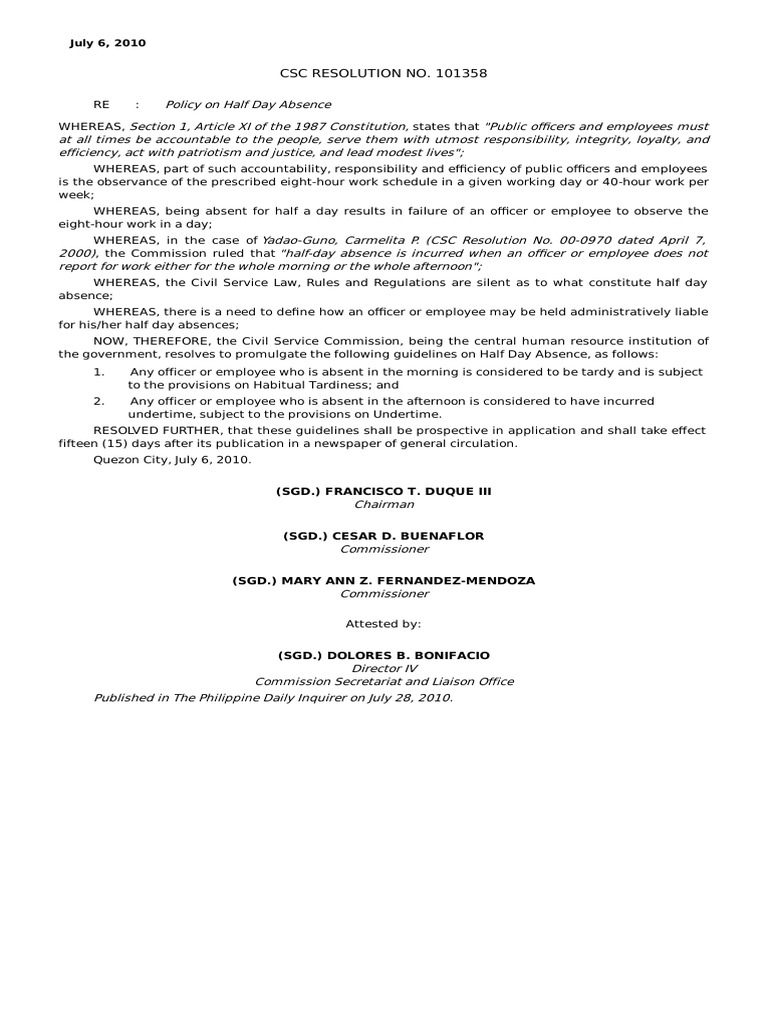 July 6, 2010

CSC RESOLUTION NO. 101358

RE : Policy on Half Day Absence

WHEREAS, Section 1, Article XI of the 1987 Constitution, states that "Public officers and employees must at all times be accountable to the people, serve them with utmost responsibility, integrity, loyalty, and efficiency, act with patriotism and justice, and lead modest lives";

WHEREAS, part of such accountability, responsibility and efficiency of public officers and employees is the observance of the prescribed eight-hour work schedule in a given working day or 40-hour work per week;

WHEREAS, being absent for half a day results in failure of an officer or employee to observe the eight-hour work in a day;

WHEREAS, in the case of Yadao-Guno, Carmelita P. (CSC Resolution No. 00-0970 dated April 7, 2000), the Commission ruled that "half-day absence is incurred when an officer or employee does not report for work either for the whole morning or the whole afternoon";

WHEREAS, the Civil Service Law, Rules and Regulations are silent as to what constitute half day absence;

WHEREAS, there is a need to define how an officer or employee may be held administratively liable for his/her half day absences;

NOW, THEREFORE, the Civil Service Commission, being the central human resource institution of the government, resolves to promulgate the following guidelines on Half Day Absence, as follows:

1. Any officer or employee who is absent in the morning is considered to be tardy and is subject to the provisions on Habitual Tardiness; and

2. Any officer or employee who is absent in the afternoon is considered to have incurred undertime, subject to the provisions on Undertime.

RESOLVED FURTHER, that these guidelines shall be prospective in application and shall take effect fifteen (15) days after its publication in a newspaper of general circulation.

Quezon City, July 6, 2010.

(SGD.) FRANCISCO T. DUQUE III
Chairman

(SGD.) CESAR D. BUENAFLOR
Commissioner

(SGD.) MARY ANN Z. FERNANDEZ-MENDOZA
Commissioner

Attested by:

(SGD.) DOLORES B. BONIFACIO
Director IV
Commission Secretariat and Liaison Office

Published in The Philippine Daily Inquirer on July 28, 2010.